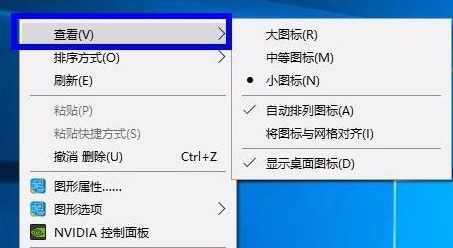 查看(V)
排序方式(O)
刷新(E)
粘贴(P)
粘贴快捷方式(S)
撤消 删除(U) Ctrl+Z
图形属性......
图形选项
NVIDIA 控制面板

大图标(R)
中等图标(M)
小图标(N)
自动排列图标(A)
将图标与网格对齐(I)
显示桌面图标(D)